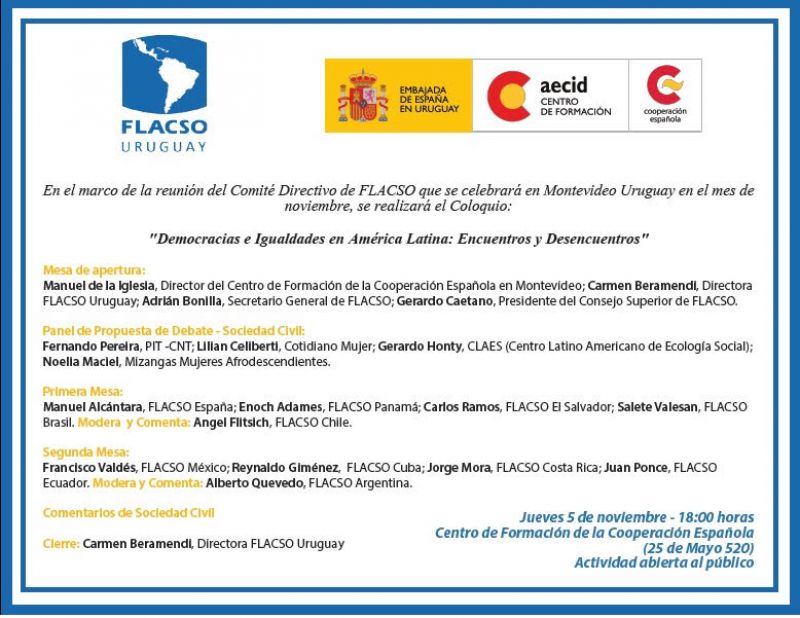 FLACSO
URUGUAY

EMBAJADA
DE ESPAÑA
EN URUGUAY

aecid
CENTRO
DE FORMACIÓN

cooperación
española

En el marco de la reunión del Comité Directivo de FLACSO que se celebrará en Montevideo Uruguay en el mes de noviembre, se realizará el Coloquio:

"Democracias e Igualdades en América Latina: Encuentros y Desencuentros"

Mesa de apertura:
Manuel de la Iglesia, Director del Centro de Formación de la Cooperación Española en Montevideo; Carmen Beramendi, Directora FLACSO Uruguay; Adrián Bonilla, Secretario General de FLACSO; Gerardo Caetano, Presidente del Consejo Superior de FLACSO.

Panel de Propuesta de Debate - Sociedad Civil:
Fernando Pereira, PIT -CNT; Lilian Celiberti, Cotidiano Mujer; Gerardo Honty, CLAES (Centro Latino Americano de Ecología Social); Noelia Maciel, Mizangas Mujeres Afrodescendientes.

Primera Mesa:
Manuel Alcántara, FLACSO España; Enoch Adames, FLACSO Panamá; Carlos Ramos, FLACSO El Salvador; Salete Valesan, FLACSO Brasil. Modera y Comenta: Angel Flitsich, FLACSO Chile.

Segunda Mesa:
Francisco Valdés, FLACSO México; Reynaldo Giménez, FLACSO Cuba; Jorge Mora, FLACSO Costa Rica; Juan Ponce, FLACSO Ecuador. Modera y Comenta: Alberto Quevedo, FLACSO Argentina.

Comentarios de Sociedad Civil

Cierre: Carmen Beramendi, Directora FLACSO Uruguay

Jueves 5 de noviembre - 18:00 horas
Centro de Formación de la Cooperación Española
(25 de Mayo 520)
Actividad abierta al público